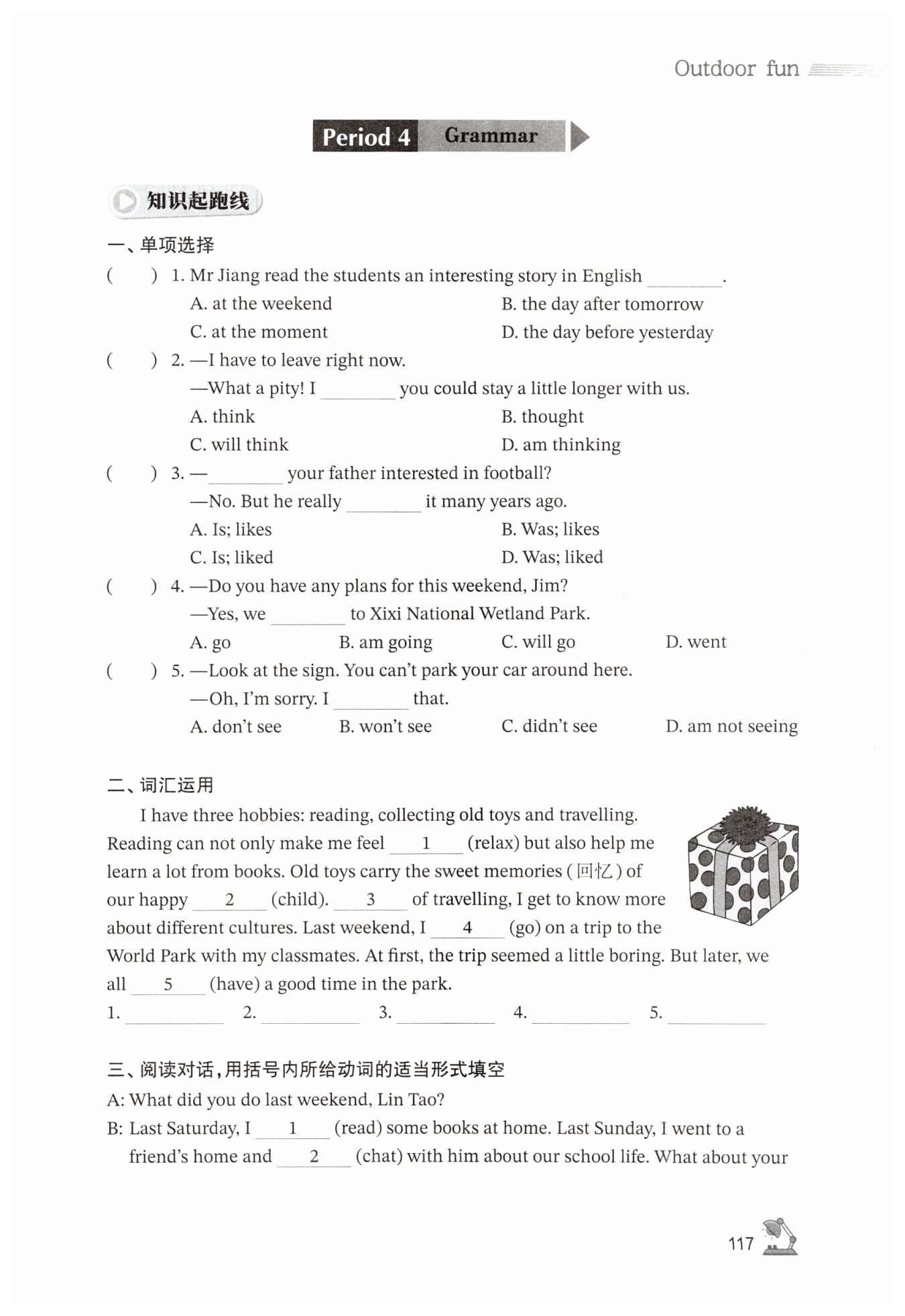 Outdoor fun

Period 4 Grammar

知识起跑线

一、单项选择

( ) 1. Mr Jiang read the students an interesting story in English ________.
A. at the weekend
B. the day after tomorrow
C. at the moment
D. the day before yesterday

( ) 2. —I have to leave right now.
—What a pity! I ________ you could stay a little longer with us.
A. think
B. thought
C. will think
D. am thinking

( ) 3. —________ your father interested in football?
—No. But he really ________ it many years ago.
A. Is; likes
B. Was; likes
C. Is; liked
D. Was; liked

( ) 4. —Do you have any plans for this weekend, Jim?
—Yes, we ________ to Xixi National Wetland Park.
A. go B. am going C. will go D. went

( ) 5. —Look at the sign. You can't park your car around here.
—Oh, I'm sorry. I ________ that.
A. don't see B. won't see C. didn't see D. am not seeing

二、词汇运用

I have three hobbies: reading, collecting old toys and travelling. Reading can not only make me feel __1__ (relax) but also help me learn a lot from books. Old toys carry the sweet memories (回忆) of our happy __2__ (child). __3__ of travelling, I get to know more about different cultures. Last weekend, I __4__ (go) on a trip to the World Park with my classmates. At first, the trip seemed a little boring. But later, we all __5__ (have) a good time in the park.

1. ________ 2. ________ 3. ________ 4. ________ 5. ________

三、阅读对话，用括号内所给动词的适当形式填空

A: What did you do last weekend, Lin Tao?
B: Last Saturday, I __1__ (read) some books at home. Last Sunday, I went to a friend's home and __2__ (chat) with him about our school life. What about your

117